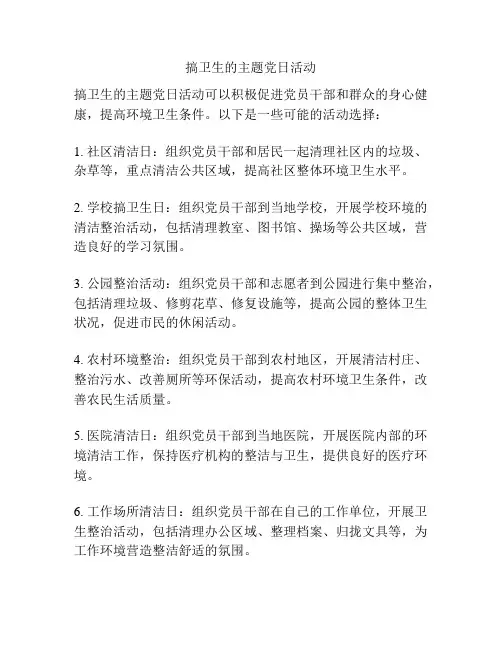 搞卫生的主题党日活动

搞卫生的主题党日活动可以积极促进党员干部和群众的身心健康，提高环境卫生条件。以下是一些可能的活动选择：

1. 社区清洁日：组织党员干部和居民一起清理社区内的垃圾、杂草等，重点清洁公共区域，提高社区整体环境卫生水平。

2. 学校搞卫生日：组织党员干部到当地学校，开展学校环境的清洁整治活动，包括清理教室、图书馆、操场等公共区域，营造良好的学习氛围。

3. 公园整治活动：组织党员干部和志愿者到公园进行集中整治，包括清理垃圾、修剪花草、修复设施等，提高公园的整体卫生状况，促进市民的休闲活动。

4. 农村环境整治：组织党员干部到农村地区，开展清洁村庄、整治污水、改善厕所等环保活动，提高农村环境卫生条件，改善农民生活质量。

5. 医院清洁日：组织党员干部到当地医院，开展医院内部的环境清洁工作，保持医疗机构的整洁与卫生，提供良好的医疗环境。

6. 工作场所清洁日：组织党员干部在自己的工作单位，开展卫生整治活动，包括清理办公区域、整理档案、归拢文具等，为工作环境营造整洁舒适的氛围。